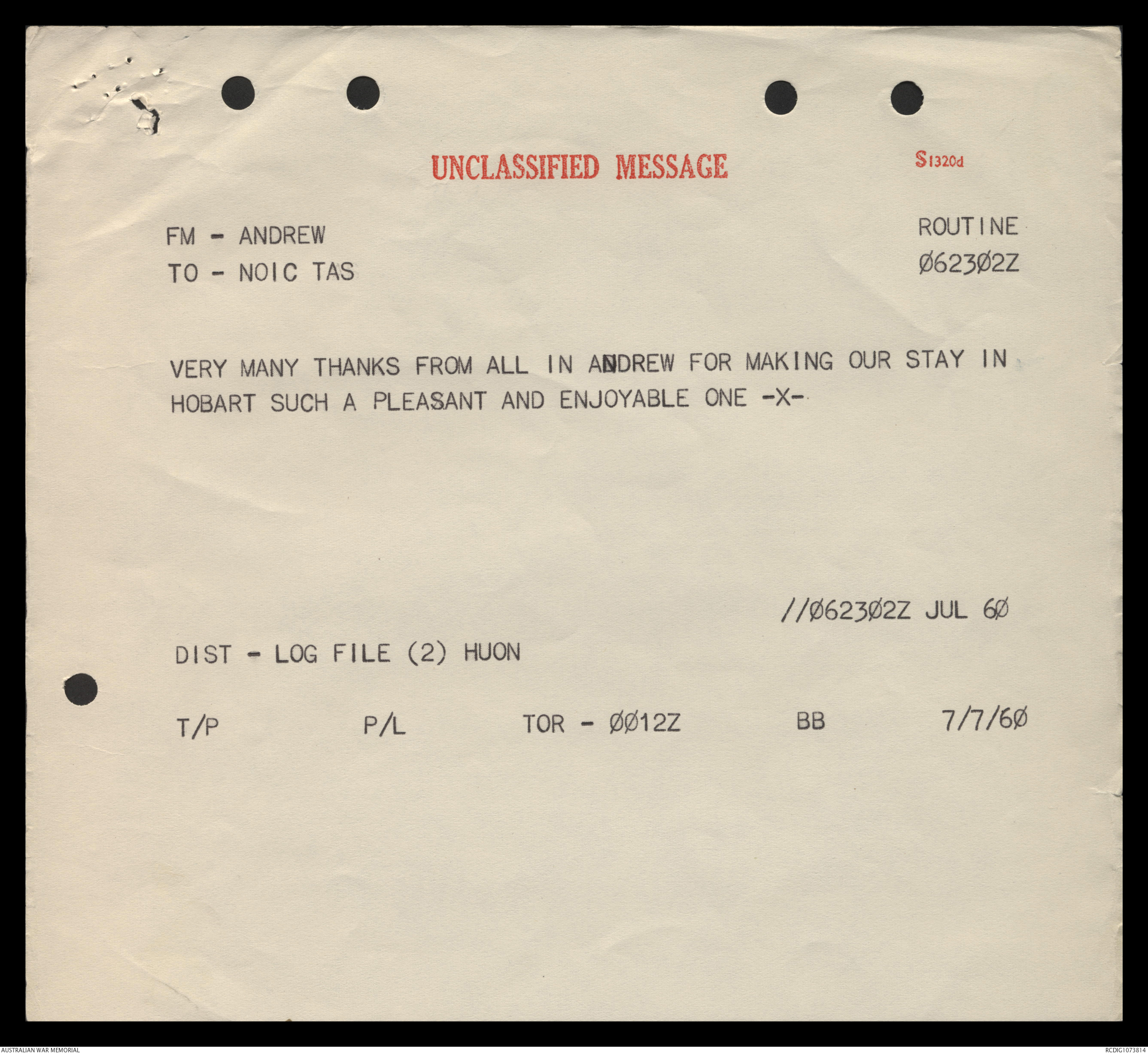 UNCLASSIFIED MESSAGE

S1320d

FM - ANDREW
TO - NOIC TAS

ROUTINE
Ø623Ø2Z

VERY MANY THANKS FROM ALL IN ANDREW FOR MAKING OUR STAY IN HOBART SUCH A PLEASANT AND ENJOYABLE ONE -X-

//Ø623Ø2Z JUL 6Ø

DIST - LOG FILE (2) HUON

T/P P/L TOR - ØØ12Z BB 7/7/6Ø

AUSTRALIAN WAR MEMORIAL

RCDIG1073814